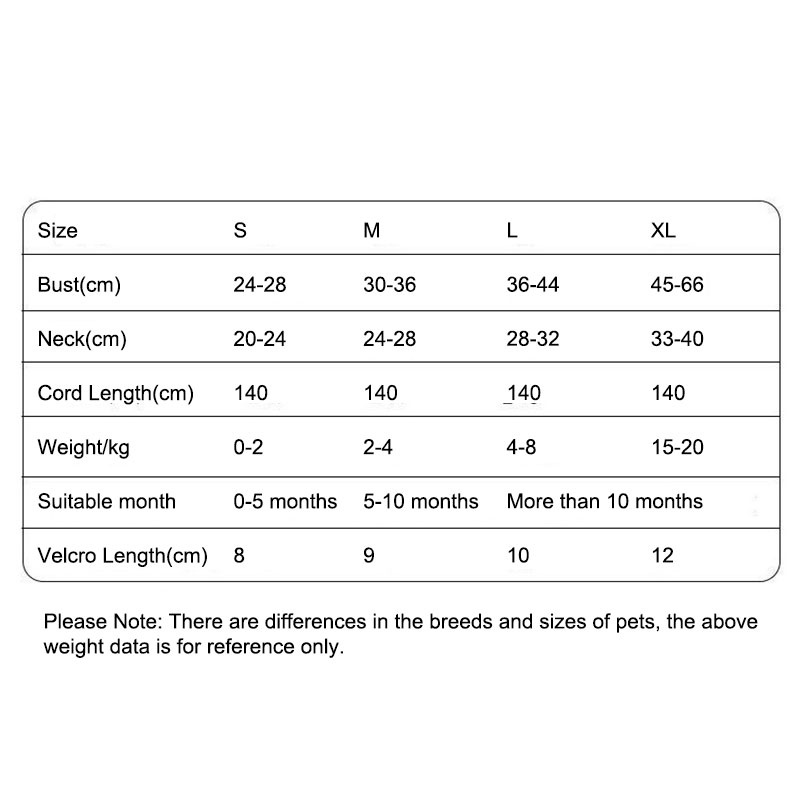 | Size | S | M | L | XL |
|---|---|---|---|---|
| Bust(cm) | 24-28 | 30-36 | 36-44 | 45-66 |
| Neck(cm) | 20-24 | 24-28 | 28-32 | 33-40 |
| Cord Length(cm) | 140 | 140 | 140 | 140 |
| Weight/kg | 0-2 | 2-4 | 4-8 | 15-20 |
| Suitable month | 0-5 months | 5-10 months | More than 10 months | |
| Velcro Length(cm) | 8 | 9 | 10 | 12 |

Please Note: There are differences in the breeds and sizes of pets, the above weight data is for reference only.